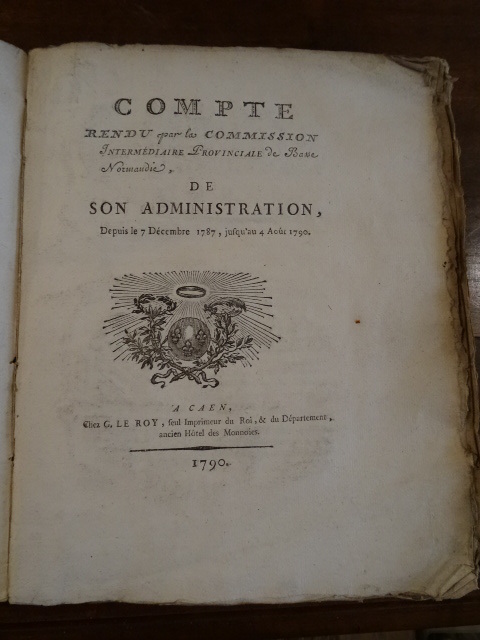 COMPTE

RENDU par la COMMISSION INTERMÉDIAIRE PROVINCIALE de Basse Normandie,

DE

SON ADMINISTRATION,

Depuis le 7 Décembre 1787, jusqu'au 4 Août 1790.

A CAEN,
Chez G. LE ROY, seul Imprimeur du Roi, & du Département, ancien Hôtel des Monnoies.

1790.